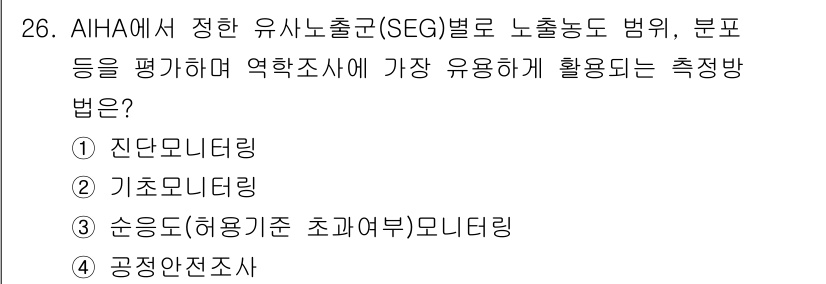 26. AIHA에서 정한 유사노출군(SEG)별로 노출농도 범위, 분포 등을 평가하며 역학조사에 가장 유용하게 활용되는 측정방법은?

① 진단모니터링
② 기초모니터링
③ 순응도(허용기준 초과여부)모니터링
④ 공정안전조사